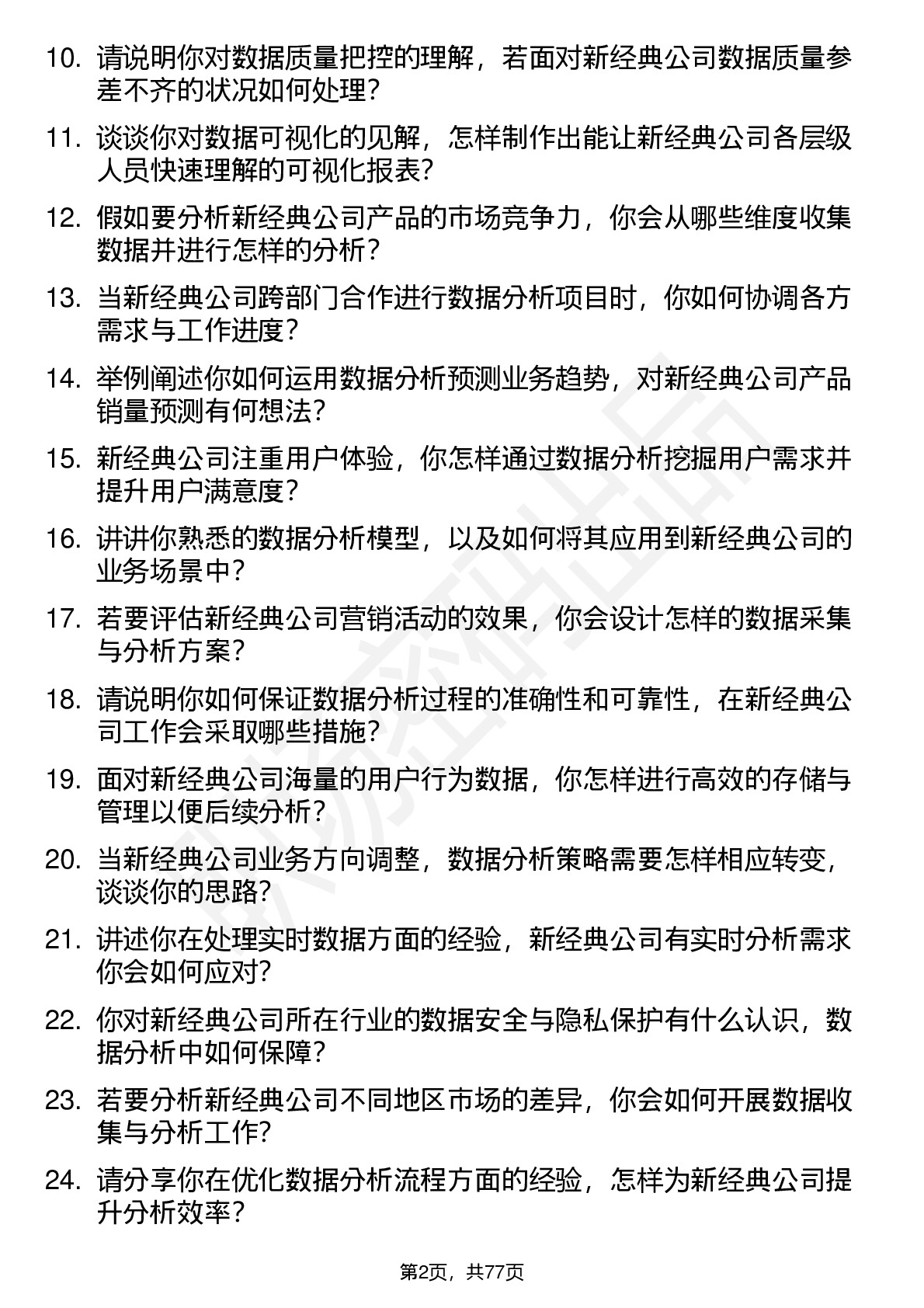 10. 请说明你对数据质量把控的理解，若面对新经典公司数据质量参差不齐的状况如何处理？

11. 谈谈你对数据可视化的见解，怎样制作出能让新经典公司各层级人员快速理解的可视化报表？

12. 假如要分析新经典公司产品的市场竞争力，你会从哪些维度收集数据并进行怎样的分析？

13. 当新经典公司跨部门合作进行数据分析项目时，你如何协调各方需求与工作进度？

14. 举例阐述你如何运用数据分析预测业务趋势，对新经典公司产品销量预测有何想法？

15. 新经典公司注重用户体验，你怎样通过数据分析挖掘用户需求并提升用户满意度？

16. 讲讲你熟悉的数据分析模型，以及如何将其应用到新经典公司的业务场景中？

17. 若要评估新经典公司营销活动的效果，你会设计怎样的数据采集与分析方案？

18. 请说明你如何保证数据分析过程的准确性和可靠性，在新经典公司工作会采取哪些措施？

19. 面对新经典公司海量的用户行为数据，你怎样进行高效的存储与管理以便后续分析？

20. 当新经典公司业务方向调整，数据分析策略需要怎样相应转变，谈谈你的思路？

21. 讲述你在处理实时数据方面的经验，新经典公司有实时分析需求你会如何应对?

22. 你对新经典公司所在行业的数据安全与隐私保护有什么认识，数据分析中如何保障？

23. 若要分析新经典公司不同地区市场的差异，你会如何开展数据收集与分析工作?

24. 请分享你在优化数据分析流程方面的经验，怎样为新经典公司提升分析效率？

第2页，共77页